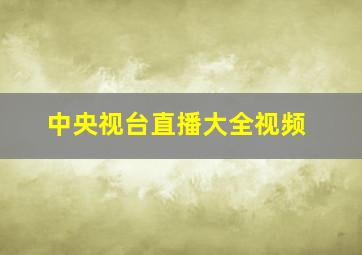 中央视台直播大全视频